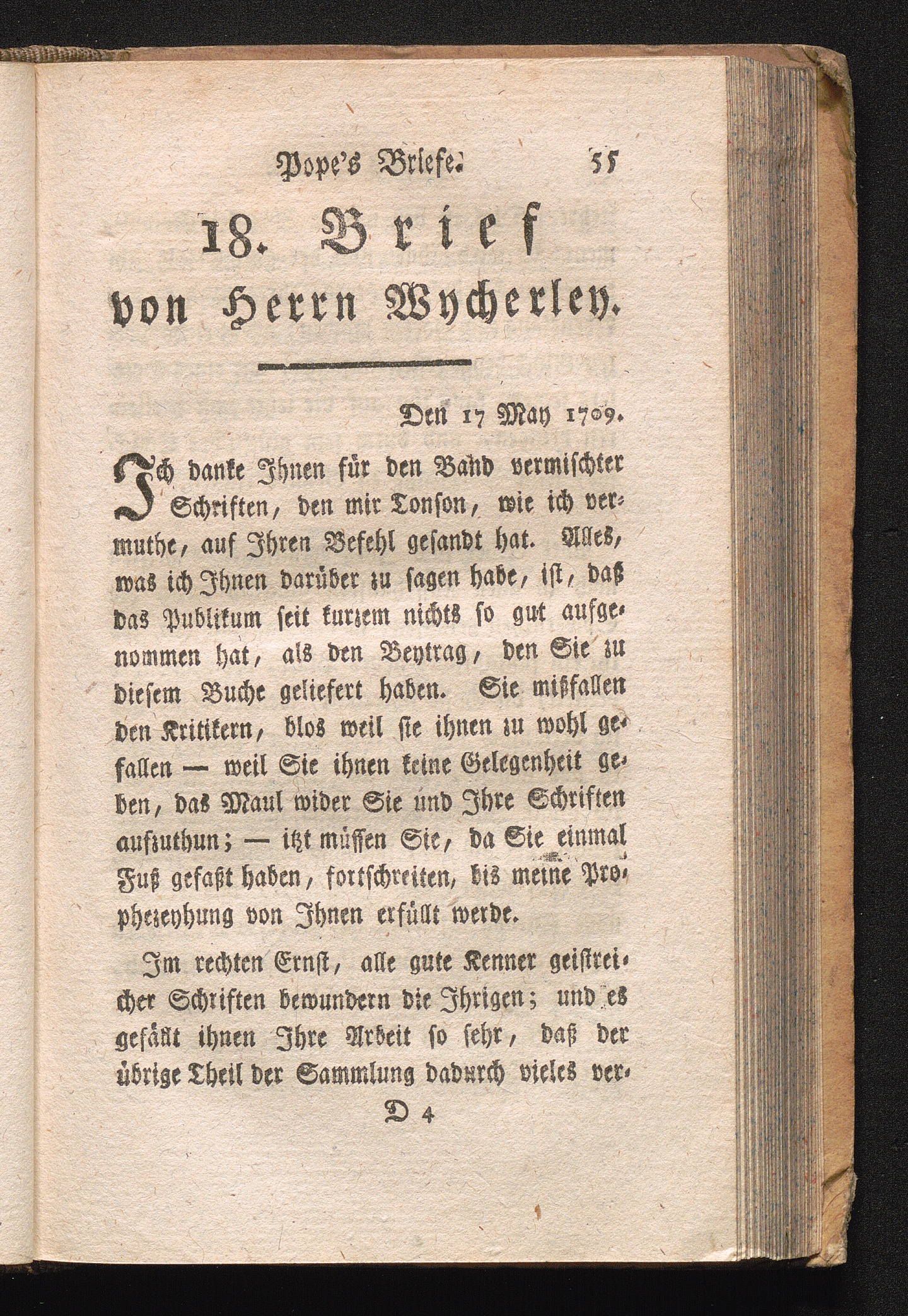 Pope's Briefe. 55

18. Brief von Herrn Wycherley.

Den 17 May 1709.

Ich danke Ihnen für den Band vermischter Schriften, den mir Tonson, wie ich vermuthe, auf Ihren Befehl gesandt hat. Alles, was ich Ihnen darüber zu sagen habe, ist, daß das Publikum seit kurzem nichts so gut aufgenommen hat, als den Beytrag, den Sie zu diesem Buche geliefert haben. Sie mißfallen den Kritikern, blos weil sie ihnen zu wohl gefallen — weil Sie ihnen keine Gelegenheit geben, das Maul wider Sie und Ihre Schriften aufzuthun; — itzt müssen Sie, da Sie einmal Fuß gefaßt haben, fortschreiten, bis meine Prophezeyhung von Ihnen erfüllt werde.

Im rechten Ernst, alle gute Kenner geistreicher Schriften bewundern die Ihrigen; und es gefällt ihnen Ihre Arbeit so sehr, daß der übrige Theil der Sammlung dadurch vieles ver-

D 4